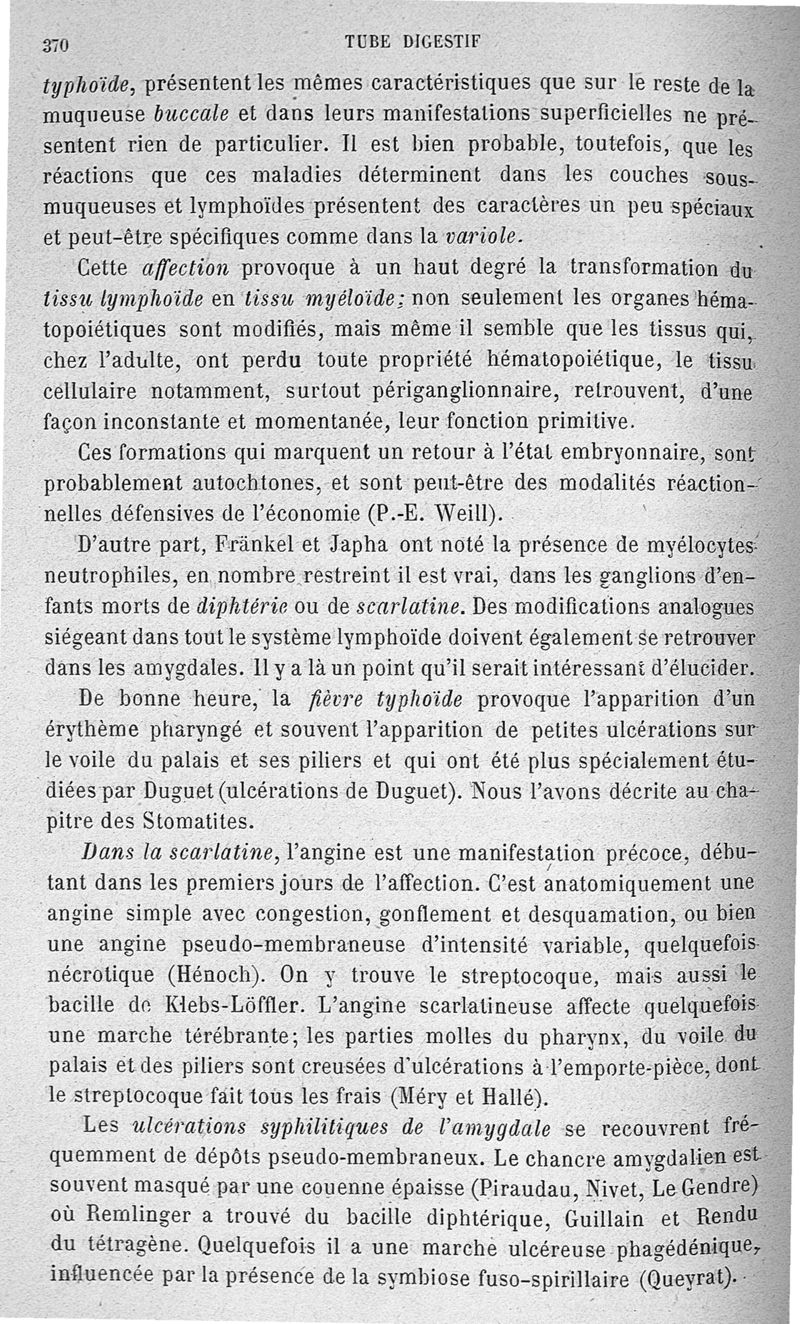 370 TUBE DIGESTIF

typhoïde, présentent les mêmes caractéristiques que sur le reste de la muqueuse buccale et dans leurs manifestations superficielles ne présentent rien de particulier. Il est bien probable, toutefois, que les réactions que ces maladies déterminent dans les couches sous-muqueuses et lymphoïdes présentent des caractères un peu spéciaux et peut-être spécifiques comme dans la variole.

Cette affection provoque à un haut degré la transformation du tissu lymphoïde en tissu myéloïde; non seulement les organes hématopoiétiques sont modifiés, mais même il semble que les tissus qui, chez l'adulte, ont perdu toute propriété hématopoiétique, le tissu cellulaire notamment, surtout périganglionnaire, retrouvent, d'une façon inconstante et momentanée, leur fonction primitive.

Ces formations qui marquent un retour à l'état embryonnaire, sont probablement autochtones, et sont peut-être des modalités réactionnelles défensives de l'économie (P.-E. Weill).

D'autre part, Fränkel et Japha ont noté la présence de myélocytes neutrophiles, en nombre restreint il est vrai, dans les ganglions d'enfants morts de diphtérie ou de scarlatine. Des modifications analogues siégeant dans tout le système lymphoïde doivent également se retrouver dans les amygdales. Il y a là un point qu'il serait intéressant d'élucider.

De bonne heure, la fièvre typhoïde provoque l'apparition d'un érythème pharyngé et souvent l'apparition de petites ulcérations sur le voile du palais et ses piliers et qui ont été plus spécialement étudiées par Duguet (ulcérations de Duguet). Nous l'avons décrite au chapitre des Stomatites.

Dans la scarlatine, l'angine est une manifestation précoce, débutant dans les premiers jours de l'affection. C'est anatomiquement une angine simple avec congestion, gonflement et desquamation, ou bien une angine pseudo-membraneuse d'intensité variable, quelquefois nécrotique (Hénoch). On y trouve le streptocoque, mais aussi le bacille de Klebs-Löffler. L'angine scarlatineuse affecte quelquefois une marche térébrante; les parties molles du pharynx, du voile du palais et des piliers sont creusées d'ulcérations à l'emporte-pièce, dont le streptocoque fait tous les frais (Méry et Hallé).

Les ulcérations syphilitiques de l'amygdale se recouvrent fréquemment de dépôts pseudo-membraneux. Le chancre amygdalien est souvent masqué par une couenne épaisse (Piraudau, Nivet, Le Gendre) où Remlinger a trouvé du bacille diphtérique, Guillain et Rendu du tétragène. Quelquefois il a une marche ulcéreuse phagédénique, influencée par la présence de la symbiose fuso-spirillaire (Queyrat).